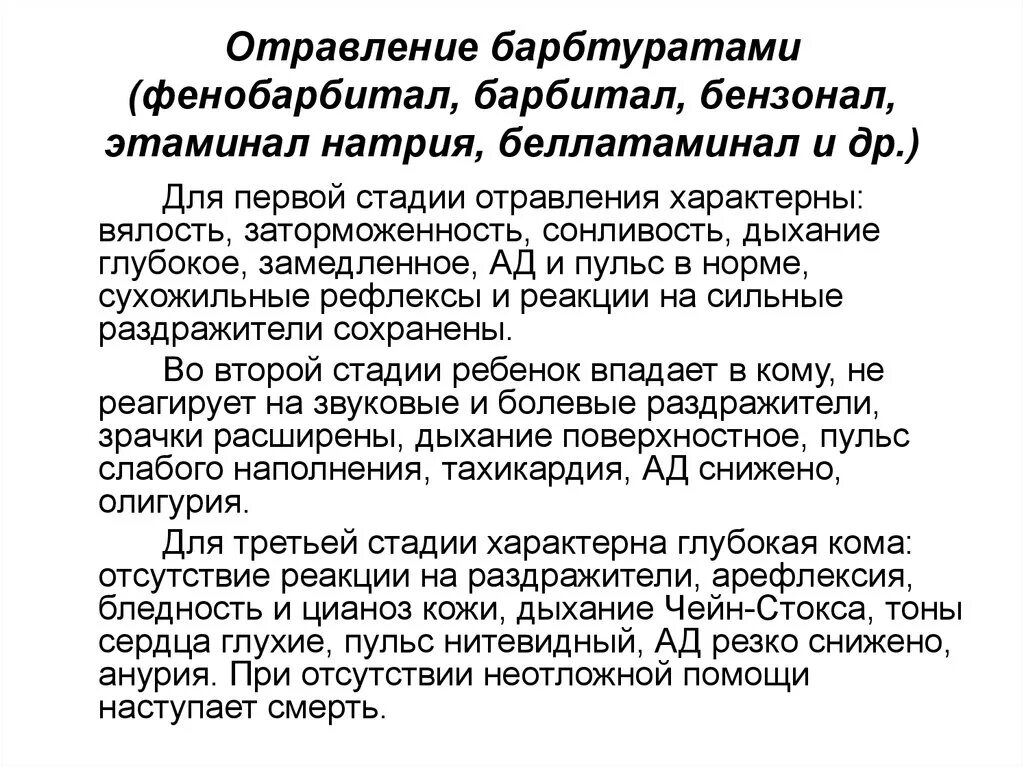 Отравление барбтуратами (фенобарбитал, барбитал, бензонал, этаминал натрия, беллатаминал и др.)

Для первой стадии отравления характерны: вялость, заторможенность, сонливость, дыхание глубокое, замедленное, АД и пульс в норме, сухожильные рефлексы и реакции на сильные раздражители сохранены.

Во второй стадии ребенок впадает в кому, не реагирует на звуковые и болевые раздражители, зрачки расширены, дыхание поверхностное, пульс слабого наполнения, тахикардия, АД снижено, олигурия.

Для третьей стадии характерна глубокая кома: отсутствие реакции на раздражители, арефлексия, бледность и цианоз кожи, дыхание Чейн-Стокса, тоны сердца глухие, пульс нитевидный, АД резко снижено, анурия. При отсутствии неотложной помощи наступает смерть.